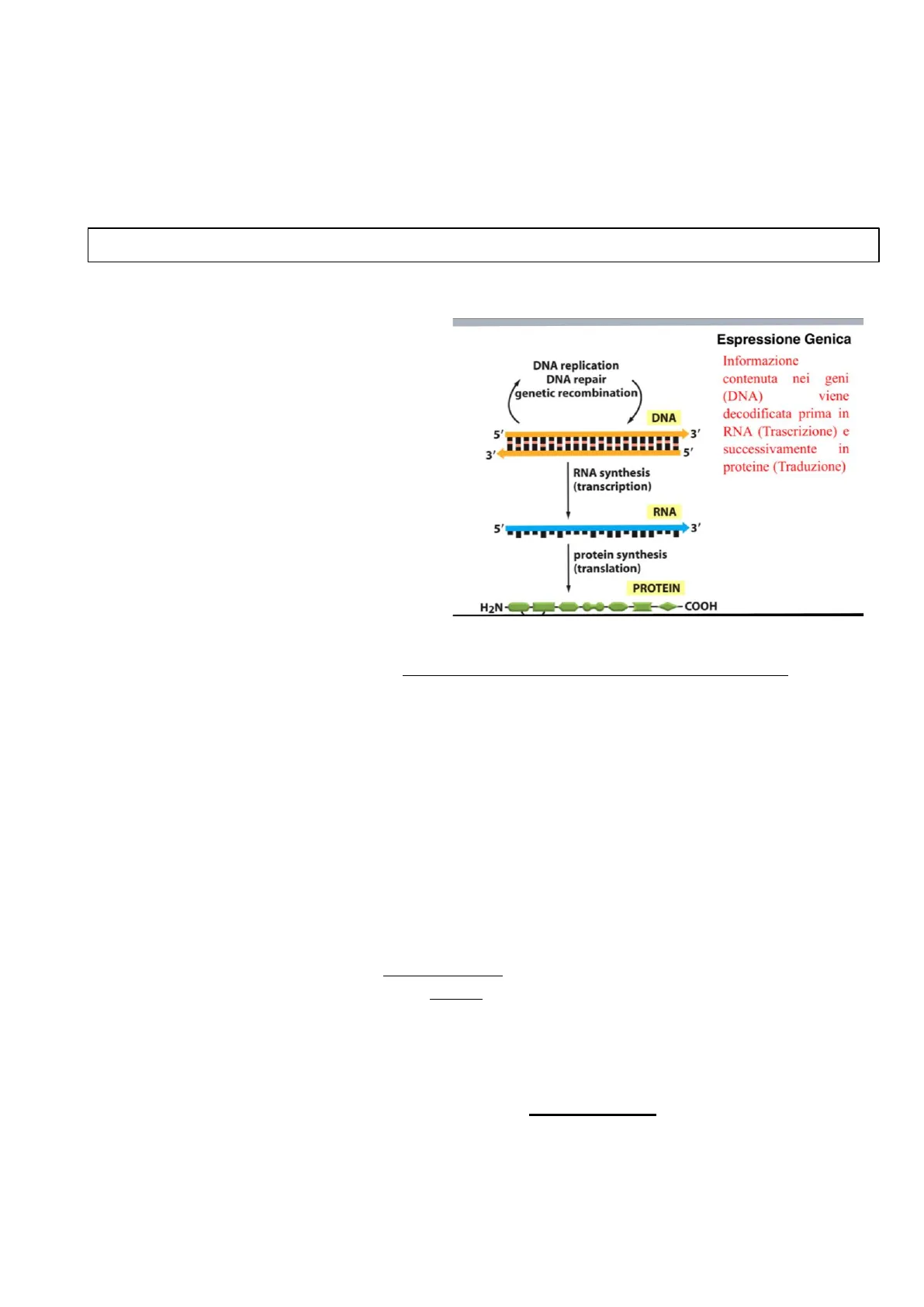 Espressione Genica

Informazione contenuta nei geni (DNA) viene decodificata prima in RNA (Trascrizione) e successivamente in proteine (Traduzione)

DNA replication
DNA repair
genetic recombination

DNA
5′ 3′
3′ 5′

RNA synthesis
(transcription)

RNA
5′ 3′

protein synthesis
(translation)

PROTEIN
$H_2N$ COOH